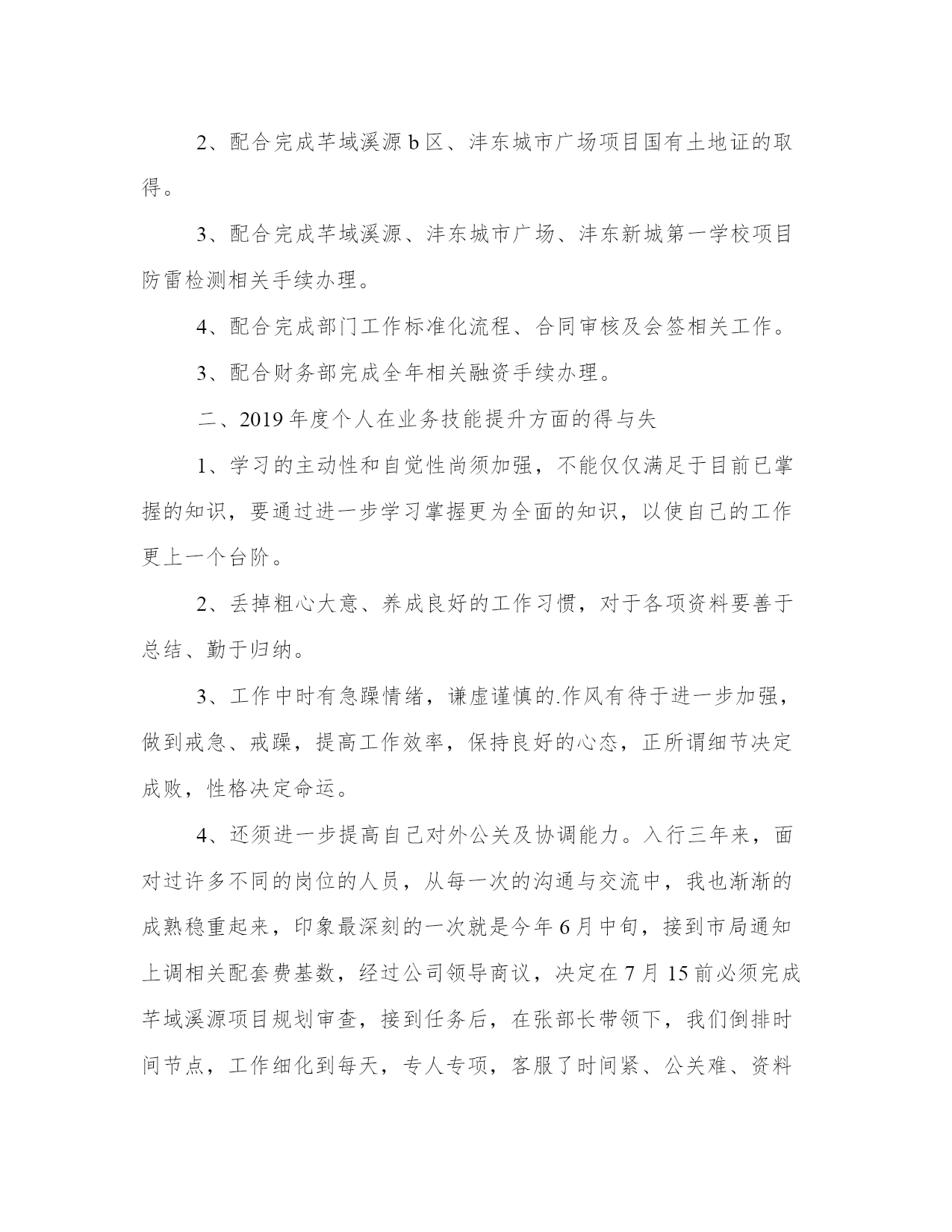 2、配合完成芊域溪源 b 区、沣东城市广场项目国有土地证的取得。

3、配合完成芊域溪源、沣东城市广场、沣东新城第一学校项目防雷检测相关手续办理。

4、配合完成部门工作标准化流程、合同审核及会签相关工作。

3、配合财务部完成全年相关融资手续办理。

二、2019 年度个人在业务技能提升方面的得与失

1、学习的主动性和自觉性尚须加强，不能仅仅满足于目前已掌握的知识，要通过进一步学习掌握更为全面的知识，以使自己的工作更上一个台阶。

2、丢掉粗心大意、养成良好的工作习惯，对于各项资料要善于总结、勤于归纳。

3、工作中时有急躁情绪，谦虚谨慎的.作风有待于进一步加强，做到戒急、戒躁，提高工作效率，保持良好的心态，正所谓细节决定成败，性格决定命运。

4、还须进一步提高自己对外公关及协调能力。入行三年来，面对过许多不同的岗位的人员，从每一次的沟通与交流中，我也渐渐的成熟稳重起来，印象最深刻的一次就是今年 6 月中旬，接到市局通知上调相关配套费基数，经过公司领导商议，决定在 7 月 15 前必须完成芊域溪源项目规划审查，接到任务后，在张部长带领下，我们倒排时间节点，工作细化到每天，专人专项，客服了时间紧、公关难、资料